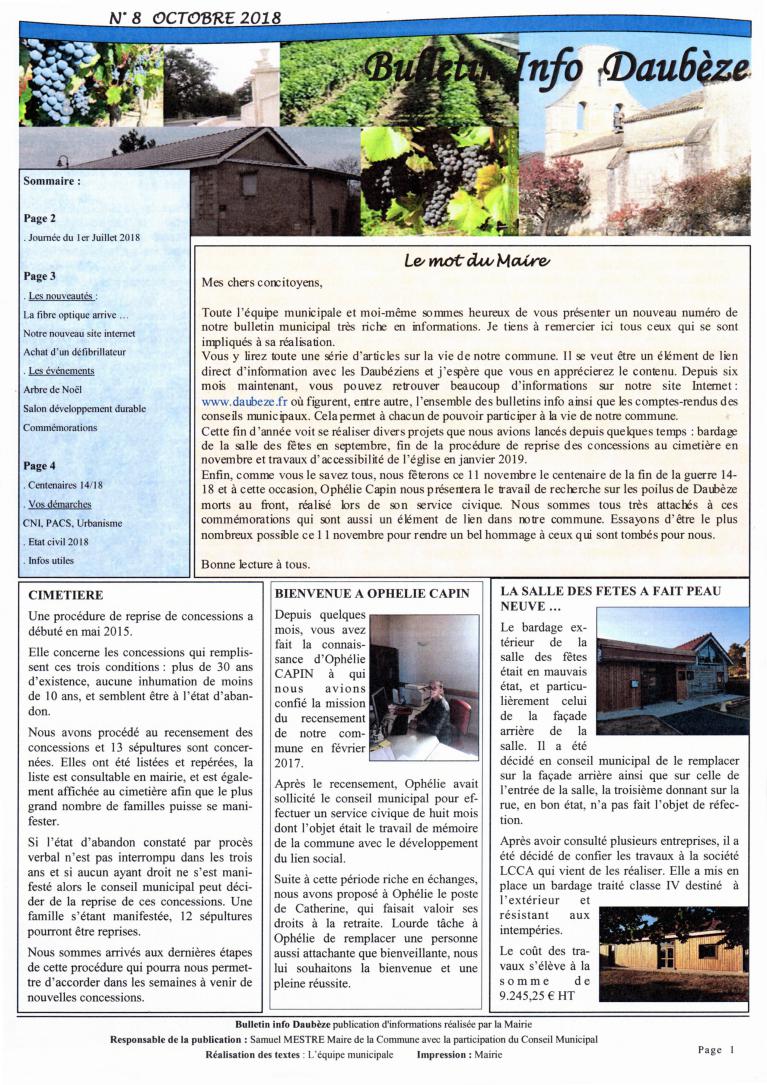 N° 8 OCTOBRE 2018

Bulletin Info Daubèze

Sommaire :

Page 2
. Journée du 1er Juillet 2018

Page 3
. Les nouveautés :
La fibre optique arrive …
Notre nouveau site internet
Achat d'un défibrillateur
. Les événements
Arbre de Noël
Salon développement durable
Commémorations

Page 4
. Centenaires 14/18
. Vos démarches
CNI, PACS, Urbanisme
. Etat civil 2018
. Infos utiles

Le mot du Maire

Mes chers concitoyens,

Toute l'équipe municipale et moi-même sommes heureux de vous présenter un nouveau numéro de notre bulletin municipal très riche en informations. Je tiens à remercier ici tous ceux qui se sont impliqués à sa réalisation.
Vous y lirez toute une série d'articles sur la vie de notre commune. Il se veut être un élément de lien direct d'information avec les Daubéziens et j'espère que vous en apprécierez le contenu. Depuis six mois maintenant, vous pouvez retrouver beaucoup d'informations sur notre site Internet : www.daubeze.fr où figurent, entre autre, l'ensemble des bulletins info ainsi que les comptes-rendus des conseils municipaux. Cela permet à chacun de pouvoir participer à la vie de notre commune.
Cette fin d'année voit se réaliser divers projets que nous avions lancés depuis quelques temps : bardage de la salle des fêtes en septembre, fin de la procédure de reprise des concessions au cimetière en novembre et travaux d'accessibilité de l'église en janvier 2019.
Enfin, comme vous le savez tous, nous fêterons ce 11 novembre le centenaire de la fin de la guerre 14-18 et à cette occasion, Ophélie Capin nous présentera le travail de recherche sur les poilus de Daubèze morts au front, réalisé lors de son service civique. Nous sommes tous très attachés à ces commémorations qui sont aussi un élément de lien dans notre commune. Essayons d'être le plus nombreux possible ce 11 novembre pour rendre un bel hommage à ceux qui sont tombés pour nous.

Bonne lecture à tous.

CIMETIERE

Une procédure de reprise de concessions a débuté en mai 2015.

Elle concerne les concessions qui remplissent ces trois conditions : plus de 30 ans d'existence, aucune inhumation de moins de 10 ans, et semblent être à l'état d'abandon.

Nous avons procédé au recensement des concessions et 13 sépultures sont concernées. Elles ont été listées et repérées, la liste est consultable en mairie, et est également affichée au cimetière afin que le plus grand nombre de familles puisse se manifester.

Si l'état d'abandon constaté par procès verbal n'est pas interrompu dans les trois ans et si aucun ayant droit ne s'est manifesté alors le conseil municipal peut décider de la reprise de ces concessions. Une famille s'étant manifestée, 12 sépultures pourront être reprises.

Nous sommes arrivés aux dernières étapes de cette procédure qui pourra nous permettre d'accorder dans les semaines à venir de nouvelles concessions.

BIENVENUE A OPHELIE CAPIN

Depuis quelques mois, vous avez fait la connaissance d'Ophélie CAPIN à qui nous avions confié la mission du recensement de notre commune en février 2017.

Après le recensement, Ophélie avait sollicité le conseil municipal pour effectuer un service civique de huit mois dont l'objet était le travail de mémoire de la commune avec le développement du lien social.

Suite à cette période riche en échanges, nous avons proposé à Ophélie le poste de Catherine, qui faisait valoir ses droits à la retraite. Lourde tâche à Ophélie de remplacer une personne aussi attachante que bienveillante, nous lui souhaitons la bienvenue et une pleine réussite.

LA SALLE DES FETES A FAIT PEAU NEUVE …

Le bardage extérieur de la salle des fêtes était en mauvais état, et particulièrement celui de la façade arrière de la salle. Il a été décidé en conseil municipal de le remplacer sur la façade arrière ainsi que sur celle de l'entrée de la salle, la troisième donnant sur la rue, en bon état, n'a pas fait l'objet de réfection.

Après avoir consulté plusieurs entreprises, il a été décidé de confier les travaux à la société LCCA qui vient de les réaliser. Elle a mis en place un bardage traité classe IV destiné à l'extérieur et résistant aux intempéries.

Le coût des travaux s'élève à la somme de 9.245,25 € HT

Bulletin info Daubèze publication d'informations réalisée par la Mairie
Responsable de la publication : Samuel MESTRE Maire de la Commune avec la participation du Conseil Municipal
Réalisation des textes : L'équipe municipale Impression : Mairie

Page 1